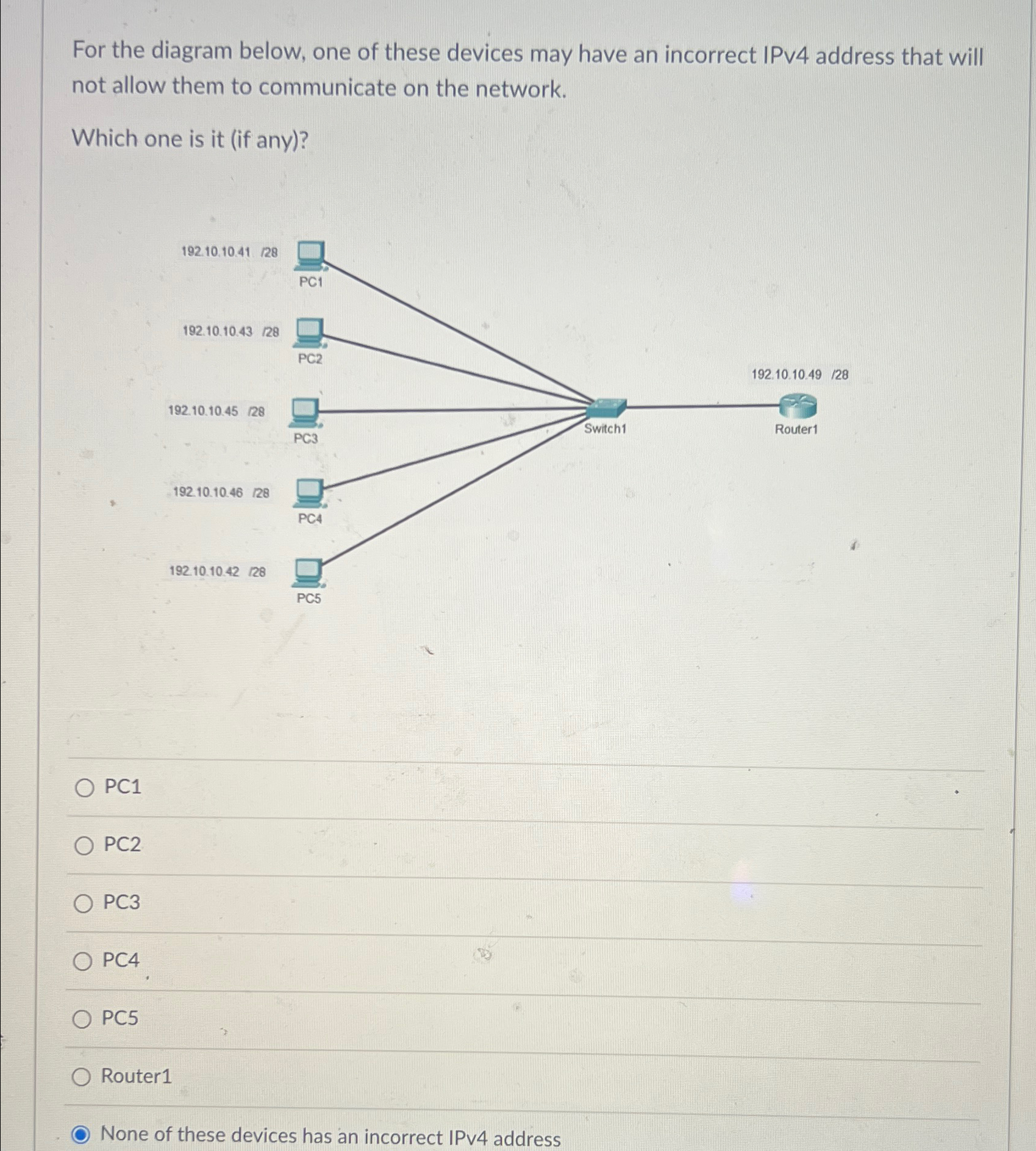 For the diagram below, one of these devices may have an incorrect IPv4 address that will not allow them to communicate on the network.

Which one is it (if any)?

192.10.10.41 /28
PC1
192.10.10.43 /28
PC2
192.10.10.45 /28
PC3
192.10.10.46 /28
PC4
192.10.10.42 /28
PC5
Switch1
192.10.10.49 /28
Router1

PC1

PC2

PC3

PC4

PC5

Router1

None of these devices has an incorrect IPv4 address